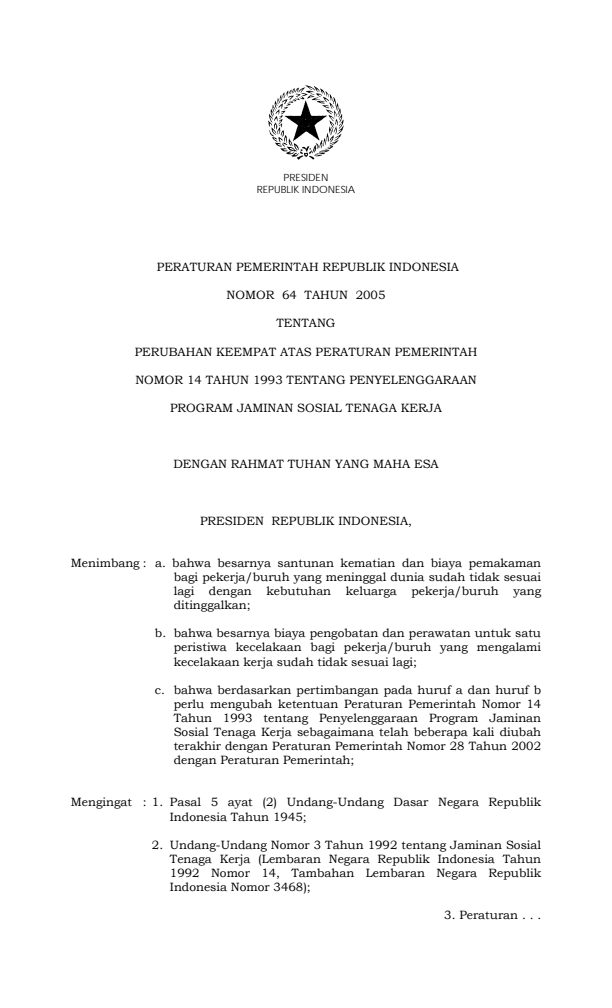 PRESIDEN
REPUBLIK INDONESIA

PERATURAN PEMERINTAH REPUBLIK INDONESIA

NOMOR 64 TAHUN 2005

TENTANG

PERUBAHAN KEEMPAT ATAS PERATURAN PEMERINTAH

NOMOR 14 TAHUN 1993 TENTANG PENYELENGGARAAN

PROGRAM JAMINAN SOSIAL TENAGA KERJA

DENGAN RAHMAT TUHAN YANG MAHA ESA

PRESIDEN REPUBLIK INDONESIA,

Menimbang : a. bahwa besarnya santunan kematian dan biaya pemakaman bagi pekerja/buruh yang meninggal dunia sudah tidak sesuai lagi dengan kebutuhan keluarga pekerja/buruh yang ditinggalkan;

b. bahwa besarnya biaya pengobatan dan perawatan untuk satu peristiwa kecelakaan bagi pekerja/buruh yang mengalami kecelakaan kerja sudah tidak sesuai lagi;

c. bahwa berdasarkan pertimbangan pada huruf a dan huruf b perlu mengubah ketentuan Peraturan Pemerintah Nomor 14 Tahun 1993 tentang Penyelenggaraan Program Jaminan Sosial Tenaga Kerja sebagaimana telah beberapa kali diubah terakhir dengan Peraturan Pemerintah Nomor 28 Tahun 2002 dengan Peraturan Pemerintah;

Mengingat : 1. Pasal 5 ayat (2) Undang-Undang Dasar Negara Republik Indonesia Tahun 1945;

2. Undang-Undang Nomor 3 Tahun 1992 tentang Jaminan Sosial Tenaga Kerja (Lembaran Negara Republik Indonesia Tahun 1992 Nomor 14, Tambahan Lembaran Negara Republik Indonesia Nomor 3468);

3. Peraturan . . .